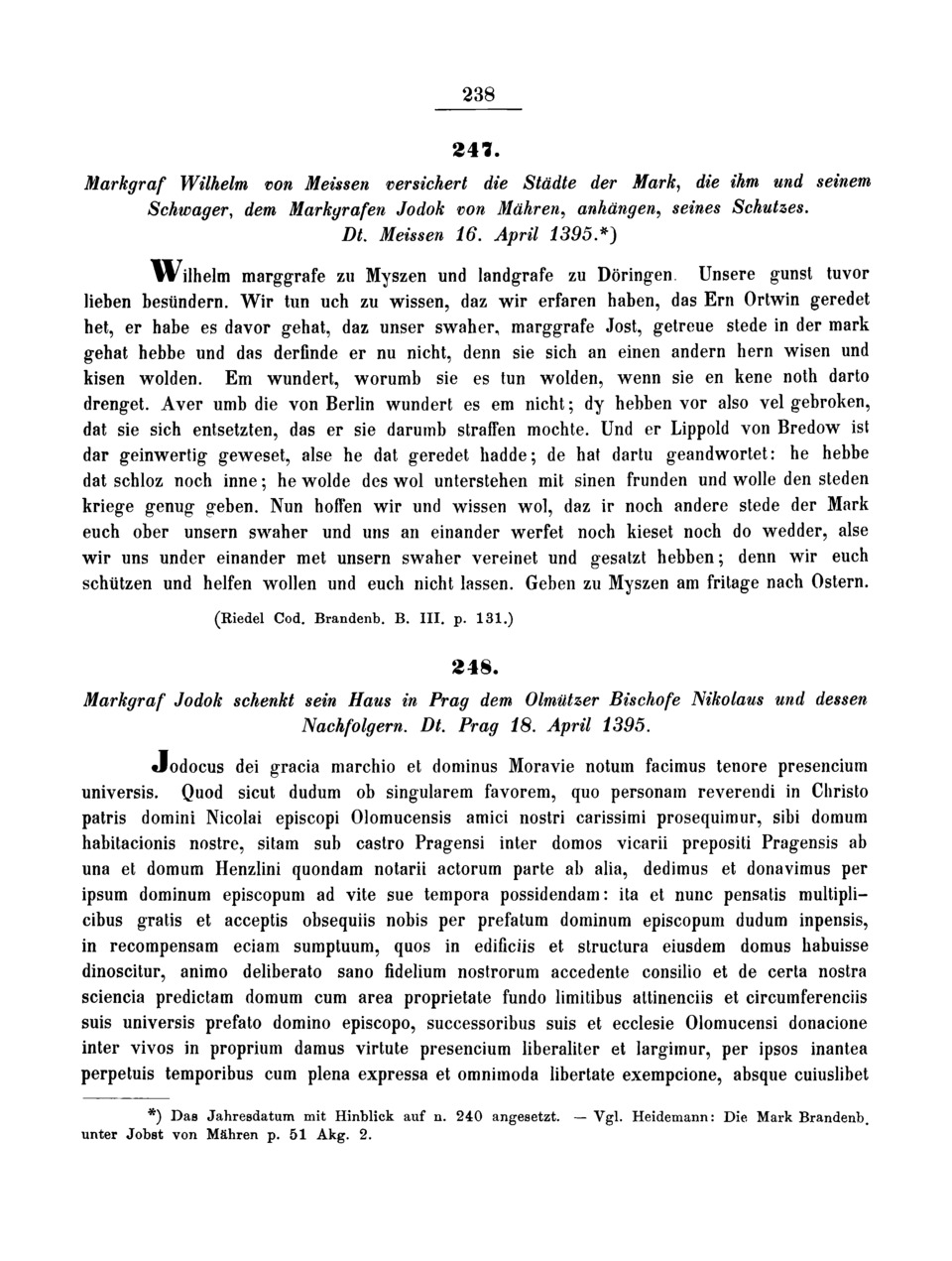 238

247.

Markgraf Wilhelm von Meissen versichert die Städte der Mark, die ihm und seinem Schwager, dem Markgrafen Jodok von Mähren, anhängen, seines Schutzes. Dt. Meissen 16. April 1395.*)

Wilhelm marggrafe zu Myszen und landgrafe zu Döringen. Unsere gunst tuvor lieben besündern. Wir tun uch zu wissen, daz wir erfaren haben, das Ern Ortwin geredet het, er habe es davor gehat, daz unser swaher, marggrafe Jost, getreue stede in der mark gehat hebbe und das derfinde er nu nicht, denn sie sich an einen andern hern wisen und kisen wolden. Em wundert, worumb sie es tun wolden, wenn sie en kene noth darto drenget. Aver umb die von Berlin wundert es em nicht; dy hebben vor also vel gebroken, dat sie sich entsetzten, das er sie darumb straffen mochte. Und er Lippold von Bredow ist dar geinwertig geweset, alse he dat geredet hadde; de hat dartu geandwortet: he hebbe dat schloz noch inne; he wolde des wol unterstehen mit sinen frunden und wolle den steden kriege genug geben. Nun hoffen wir und wissen wol, daz ir noch andere stede der Mark euch ober unsern swaher und uns an einander werfet noch kieset noch do wedder, alse wir uns under einander met unsern swaher vereinet und gesatzt hebben; denn wir euch schützen und helfen wollen und euch nicht lassen. Geben zu Myszen am fritage nach Ostern.

(Riedel Cod. Brandenb. B. III. p. 131.)

248.

Markgraf Jodok schenkt sein Haus in Prag dem Olmützer Bischofe Nikolaus und dessen Nachfolgern. Dt. Prag 18. April 1395.

Jodocus dei gracia marchio et dominus Moravie notum facimus tenore presencium universis. Quod sicut dudum ob singularem favorem, quo personam reverendi in Christo patris domini Nicolai episcopi Olomucensis amici nostri carissimi prosequimur, sibi domum habitacionis nostre, sitam sub castro Pragensi inter domos vicarii prepositi Pragensis ab una et domum Henzlini quondam notarii actorum parte ab alia, dedimus et donavimus per ipsum dominum episcopum ad vite sue tempora possidendam: ita et nunc pensatis multiplicibus gratis et acceptis obsequiis nobis per prefatum dominum episcopum dudum inpensis, in recompensam eciam sumptuum, quos in edificiis et structura eiusdem domus habuisse dinoscitur, animo deliberato sano fidelium nostrorum accedente consilio et de certa nostra sciencia predictam domum cum area proprietate fundo limitibus attinenciis et circumferenciis suis universis prefato domino episcopo, successoribus suis et ecclesie Olomucensi donacione inter vivos in proprium damus virtute presencium liberaliter et largimur, per ipsos inantea perpetuis temporibus cum plena expressa et omnimoda libertate exempcione, absque cuiuslibet

*) Das Jahresdatum mit Hinblick auf n. 240 angesetzt. — Vgl. Heidemann: Die Mark Brandenb. unter Jobst von Mähren p. 51 Akg. 2.